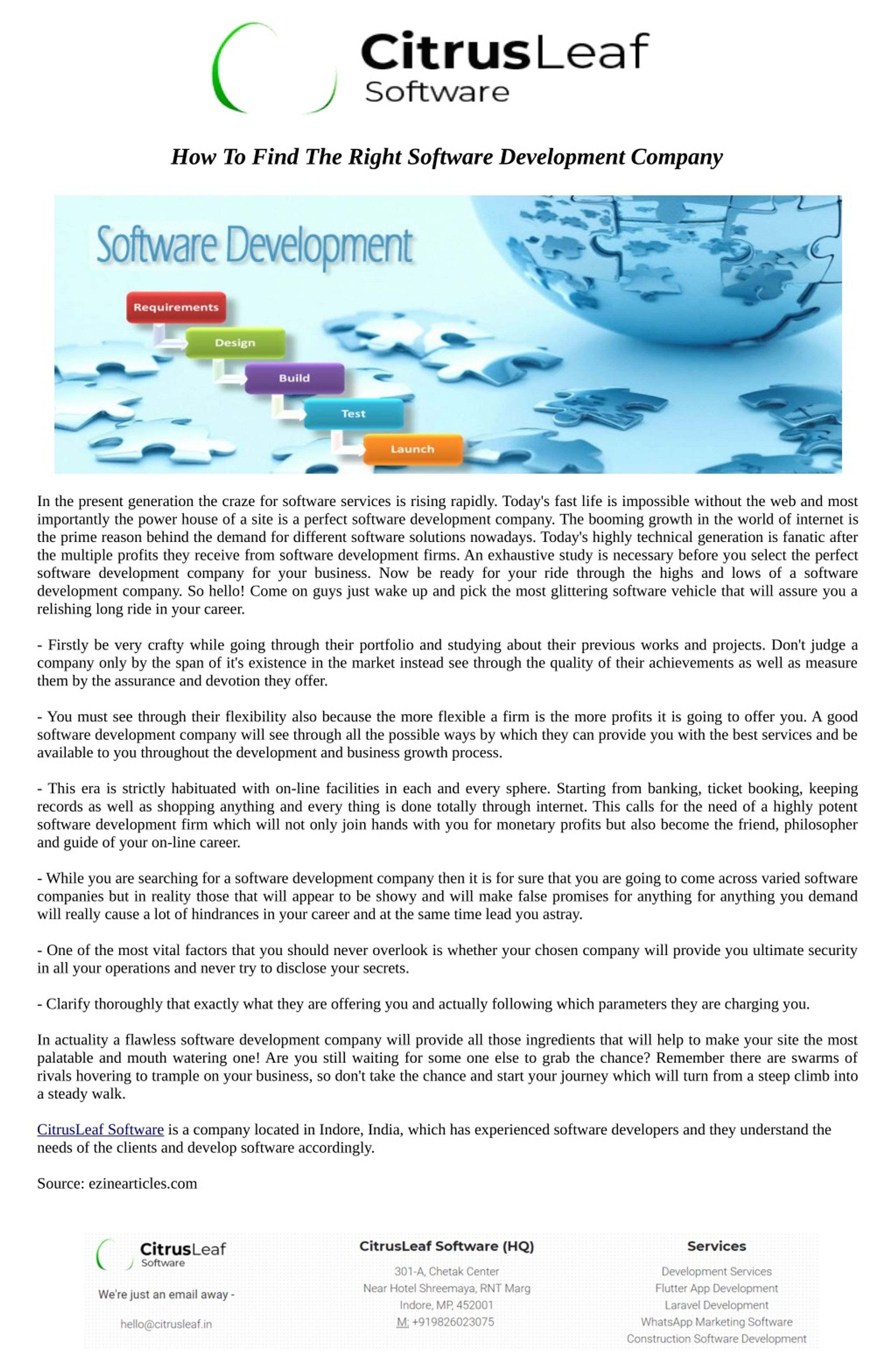 CitrusLeaf Software

How To Find The Right Software Development Company

Software Development

Requirements
Design
Build
Test
Launch

In the present generation the craze for software services is rising rapidly. Today's fast life is impossible without the web and most importantly the power house of a site is a perfect software development company. The booming growth in the world of internet is the prime reason behind the demand for different software solutions nowadays. Today's highly technical generation is fanatic after the multiple profits they receive from software development firms. An exhaustive study is necessary before you select the perfect software development company for your business. Now be ready for your ride through the highs and lows of a software development company. So hello! Come on guys just wake up and pick the most glittering software vehicle that will assure you a relishing long ride in your career.

- Firstly be very crafty while going through their portfolio and studying about their previous works and projects. Don't judge a company only by the span of it's existence in the market instead see through the quality of their achievements as well as measure them by the assurance and devotion they offer.

- You must see through their flexibility also because the more flexible a firm is the more profits it is going to offer you. A good software development company will see through all the possible ways by which they can provide you with the best services and be available to you throughout the development and business growth process.

- This era is strictly habituated with on-line facilities in each and every sphere. Starting from banking, ticket booking, keeping records as well as shopping anything and every thing is done totally through internet. This calls for the need of a highly potent software development firm which will not only join hands with you for monetary profits but also become the friend, philosopher and guide of your on-line career.

- While you are searching for a software development company then it is for sure that you are going to come across varied software companies but in reality those that will appear to be showy and will make false promises for anything for anything you demand will really cause a lot of hindrances in your career and at the same time lead you astray.

- One of the most vital factors that you should never overlook is whether your chosen company will provide you ultimate security in all your operations and never try to disclose your secrets.

- Clarify thoroughly that exactly what they are offering you and actually following which parameters they are charging you.

In actuality a flawless software development company will provide all those ingredients that will help to make your site the most palatable and mouth watering one! Are you still waiting for some one else to grab the chance? Remember there are swarms of rivals hovering to trample on your business, so don't take the chance and start your journey which will turn from a steep climb into a steady walk.

CitrusLeaf Software is a company located in Indore, India, which has experienced software developers and they understand the needs of the clients and develop software accordingly.

Source: ezinearticles.com

CitrusLeaf Software

We're just an email away -

hello@citrusleaf.in

CitrusLeaf Software (HQ)

301-A, Chetak Center
Near Hotel Shreemaya, RNT Marg
Indore, MP, 452001
M: +919826023075

Services

Development Services
Flutter App Development
Laravel Development
WhatsApp Marketing Software
Construction Software Development